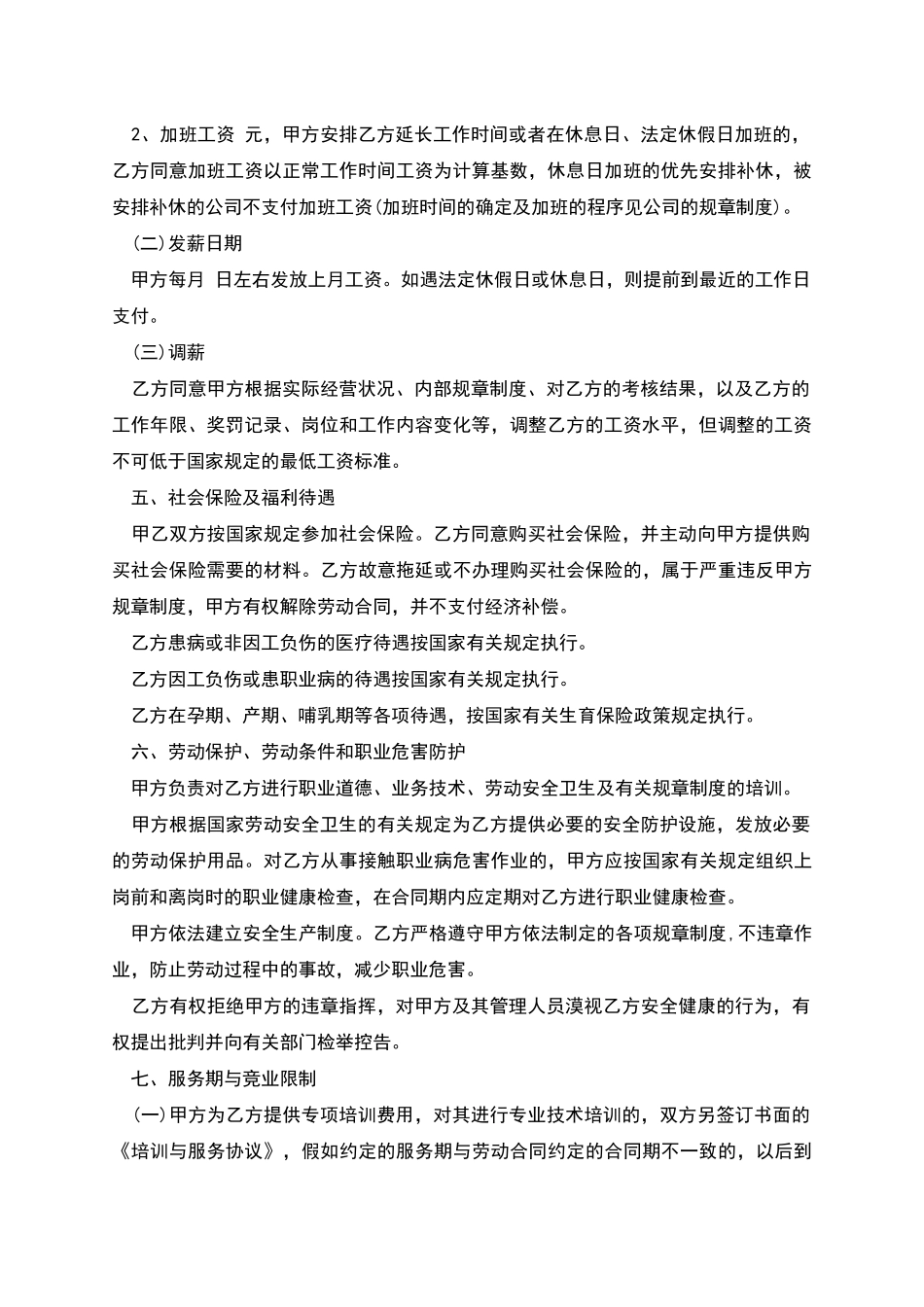 2、加班工资 元，甲方安排乙方延长工作时间或者在休息日、法定休假日加班的，乙方同意加班工资以正常工作时间工资为计算基数，休息日加班的优先安排补休，被安排补休的公司不支付加班工资(加班时间的确定及加班的程序见公司的规章制度)。

(二)发薪日期

甲方每月 日左右发放上月工资。如遇法定休假日或休息日，则提前到最近的工作日支付。

(三)调薪

乙方同意甲方根据实际经营状况、内部规章制度、对乙方的考核结果，以及乙方的工作年限、奖罚记录、岗位和工作内容变化等，调整乙方的工资水平，但调整的工资不可低于国家规定的最低工资标准。

五、社会保险及福利待遇

甲乙双方按国家规定参加社会保险。乙方同意购买社会保险，并主动向甲方提供购买社会保险需要的材料。乙方故意拖延或不办理购买社会保险的，属于严重违反甲方规章制度，甲方有权解除劳动合同，并不支付经济补偿。

乙方患病或非因工负伤的医疗待遇按国家有关规定执行。

乙方因工负伤或患职业病的待遇按国家有关规定执行。

乙方在孕期、产期、哺乳期等各项待遇，按国家有关生育保险政策规定执行。

六、劳动保护、劳动条件和职业危害防护

甲方负责对乙方进行职业道德、业务技术、劳动安全卫生及有关规章制度的培训。

甲方根据国家劳动安全卫生的有关规定为乙方提供必要的安全防护设施，发放必要的劳动保护用品。对乙方从事接触职业病危害作业的，甲方应按国家有关规定组织上岗前和离岗时的职业健康检查，在合同期内应定期对乙方进行职业健康检查。

甲方依法建立安全生产制度。乙方严格遵守甲方依法制定的各项规章制度,不违章作业，防止劳动过程中的事故，减少职业危害。

乙方有权拒绝甲方的违章指挥，对甲方及其管理人员漠视乙方安全健康的行为，有权提出批判并向有关部门检举控告。

七、服务期与竞业限制

(一)甲方为乙方提供专项培训费用，对其进行专业技术培训的，双方另签订书面的《培训与服务协议》，假如约定的服务期与劳动合同约定的合同期不一致的，以后到